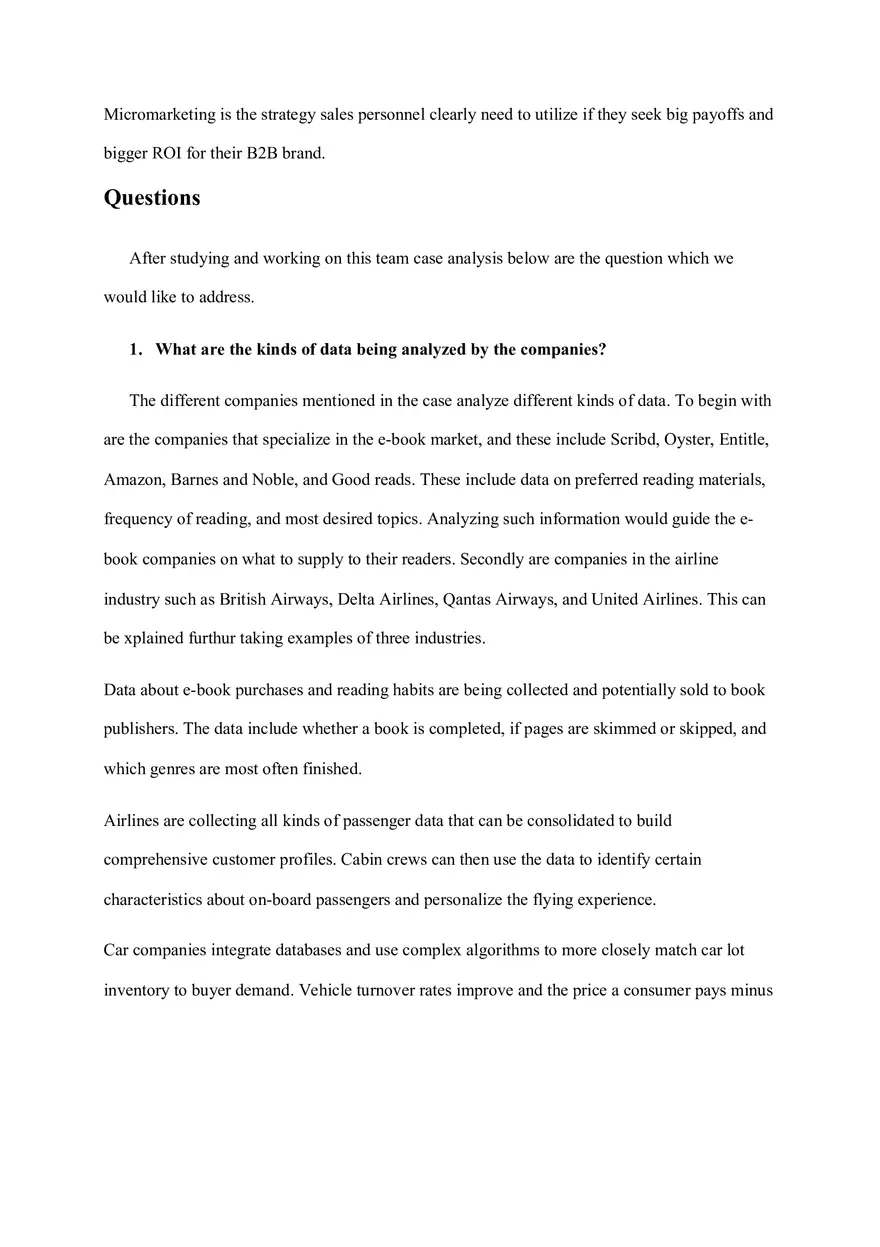 Micromarketing is the strategy sales personnel clearly need to utilize if they seek big payoffs and bigger ROI for their B2B brand.

Questions

After studying and working on this team case analysis below are the question which we would like to address.

1. What are the kinds of data being analyzed by the companies?

The different companies mentioned in the case analyze different kinds of data. To begin with are the companies that specialize in the e-book market, and these include Scribd, Oyster, Entitle, Amazon, Barnes and Noble, and Good reads. These include data on preferred reading materials, frequency of reading, and most desired topics. Analyzing such information would guide the e-book companies on what to supply to their readers. Secondly are companies in the airline industry such as British Airways, Delta Airlines, Qantas Airways, and United Airlines. This can be xplained furthur taking examples of three industries.

Data about e-book purchases and reading habits are being collected and potentially sold to book publishers. The data include whether a book is completed, if pages are skimmed or skipped, and which genres are most often finished.

Airlines are collecting all kinds of passenger data that can be consolidated to build comprehensive customer profiles. Cabin crews can then use the data to identify certain characteristics about on-board passengers and personalize the flying experience.

Car companies integrate databases and use complex algorithms to more closely match car lot inventory to buyer demand. Vehicle turnover rates improve and the price a consumer pays minus